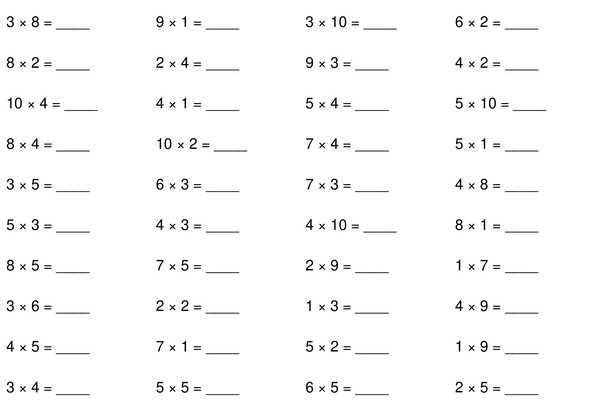 $3 \times 8 =$ _____

$8 \times 2 =$ _____

$10 \times 4 =$ _____

$8 \times 4 =$ _____

$3 \times 5 =$ _____

$5 \times 3 =$ _____

$8 \times 5 =$ _____

$3 \times 6 =$ _____

$4 \times 5 =$ _____

$3 \times 4 =$ _____

$9 \times 1 =$ _____

$2 \times 4 =$ _____

$4 \times 1 =$ _____

$10 \times 2 =$ _____

$6 \times 3 =$ _____

$4 \times 3 =$ _____

$7 \times 5 =$ _____

$2 \times 2 =$ _____

$7 \times 1 =$ _____

$5 \times 5 =$ _____

$3 \times 10 =$ _____

$9 \times 3 =$ _____

$5 \times 4 =$ _____

$7 \times 4 =$ _____

$7 \times 3 =$ _____

$4 \times 10 =$ _____

$2 \times 9 =$ _____

$1 \times 3 =$ _____

$5 \times 2 =$ _____

$6 \times 5 =$ _____

$6 \times 2 =$ _____

$4 \times 2 =$ _____

$5 \times 10 =$ _____

$5 \times 1 =$ _____

$4 \times 8 =$ _____

$8 \times 1 =$ _____

$1 \times 7 =$ _____

$4 \times 9 =$ _____

$1 \times 9 =$ _____

$2 \times 5 =$ _____